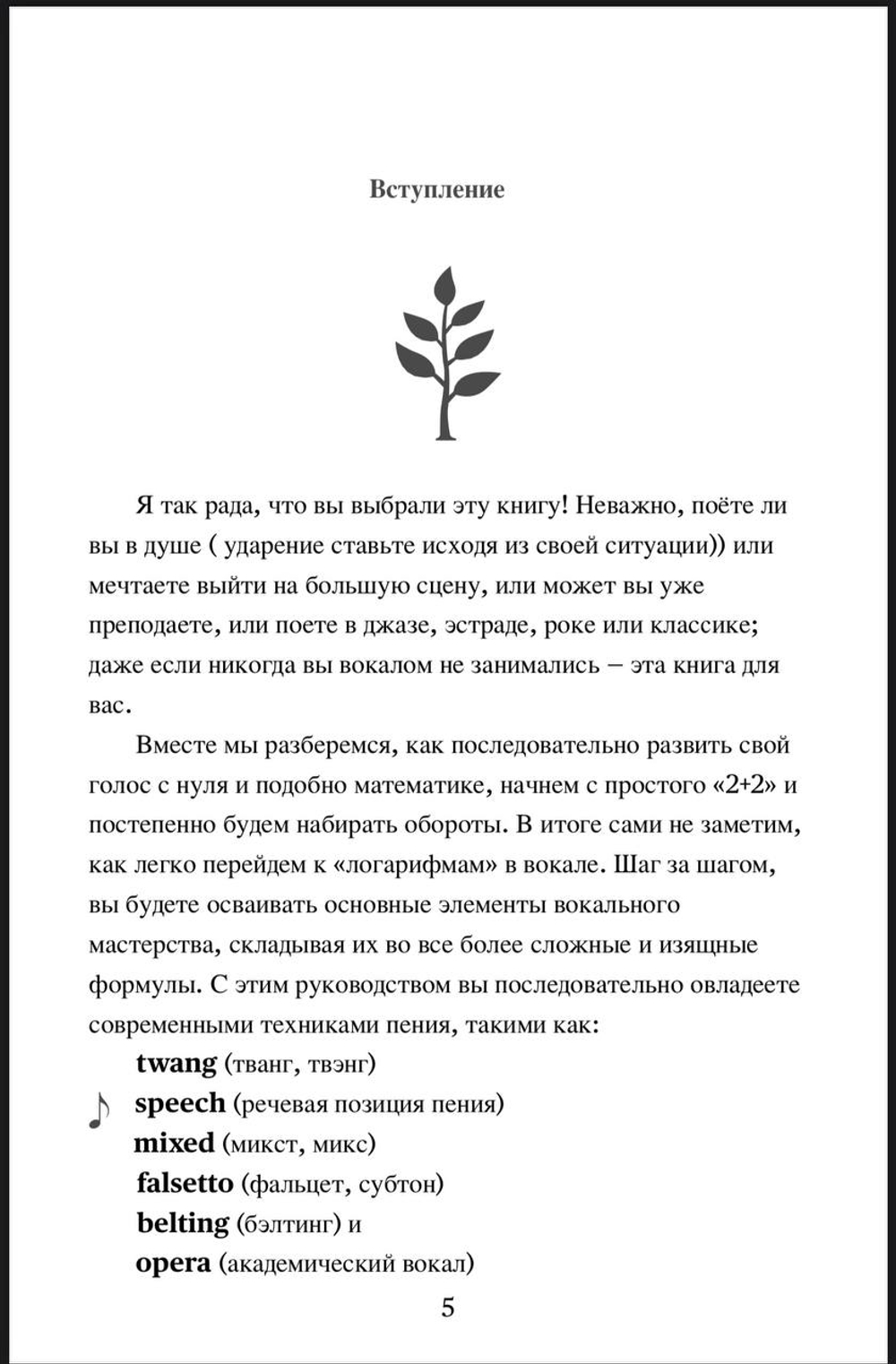 Вступление

Я так рада, что вы выбрали эту книгу! Неважно, поёте ли вы в душе ( ударение ставьте исходя из своей ситуации)) или мечтаете выйти на большую сцену, или может вы уже преподаете, или поете в джазе, эстраде, роке или классике; даже если никогда вы вокалом не занимались – эта книга для вас.

Вместе мы разберемся, как последовательно развить свой голос с нуля и подобно математике, начнем с простого «2+2» и постепенно будем набирать обороты. В итоге сами не заметим, как легко перейдем к «логарифмам» в вокале. Шаг за шагом, вы будете осваивать основные элементы вокального мастерства, складывая их во все более сложные и изящные формулы. С этим руководством вы последовательно овладеете современными техниками пения, такими как:

twang (тванг, твэнг)
speech (речевая позиция пения)
mixed (микст, микс)
falsetto (фальцет, субтон)
belting (бэлтинг) и
opera (академический вокал)

5